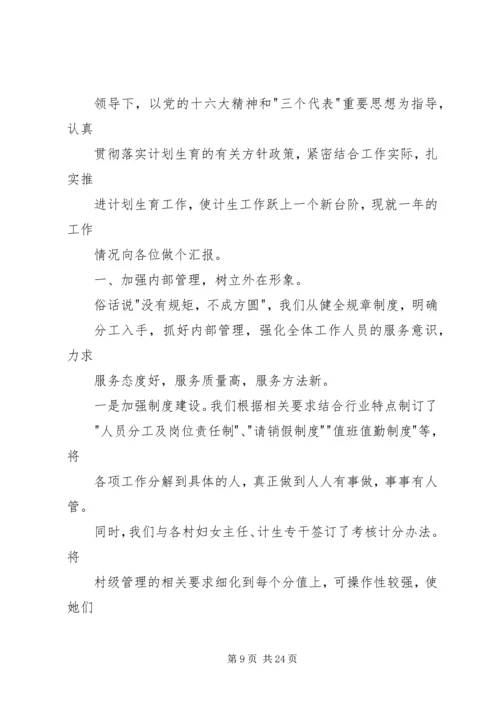 领导下，以党的十六大精神和"三个代表"重要思想为指导，认真

贯彻落实计划生育的有关方针政策，紧密结合工作实际，扎实推

进计划生育工作，使计生工作跃上一个新台阶，现就一年的工作

情况向各位做个汇报。

一、加强内部管理，树立外在形象。

俗话说"没有规矩，不成方圆"，我们从健全规章制度，明确

分工入手，抓好内部管理，强化全体工作人员的服务意识，力求

服务态度好，服务质量高，服务方法新。

一是加强制度建设。我们根据相关要求结合行业特点制订了

"人员分工及岗位责任制"、"请销假制度""值班值勤制度"等，将

各项工作分解到具体的人，真正做到人人有事做，事事有人管。

同时，我们与各村妇女主任、计生专干签订了考核计分办法。将

村级管理的相关要求细化到每个分值上，可操作性较强，使她们

第 9 页 共 24 页